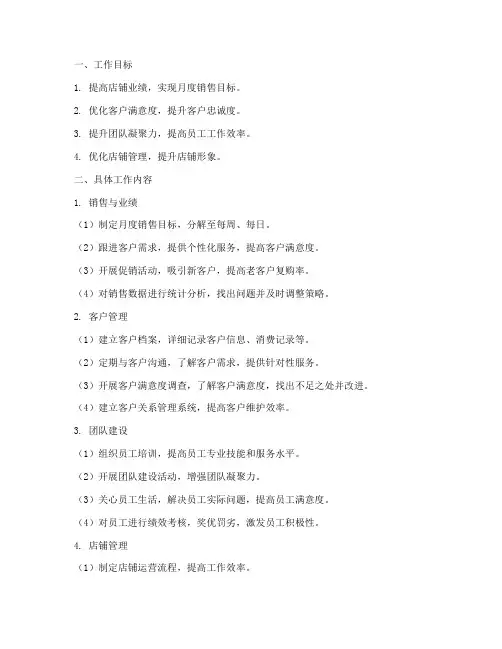 一、工作目标

1. 提高店铺业绩，实现月度销售目标。

2. 优化客户满意度，提升客户忠诚度。

3. 提升团队凝聚力，提高员工工作效率。

4. 优化店铺管理，提升店铺形象。

二、具体工作内容

1. 销售与业绩

（1）制定月度销售目标，分解至每周、每日。

（2）跟进客户需求，提供个性化服务，提高客户满意度。

（3）开展促销活动，吸引新客户，提高老客户复购率。

（4）对销售数据进行统计分析，找出问题并及时调整策略。

2. 客户管理

（1）建立客户档案，详细记录客户信息、消费记录等。

（2）定期与客户沟通，了解客户需求，提供针对性服务。

（3）开展客户满意度调查，了解客户满意度，找出不足之处并改进。

（4）建立客户关系管理系统，提高客户维护效率。

3. 团队建设

（1）组织员工培训，提高员工专业技能和服务水平。

（2）开展团队建设活动，增强团队凝聚力。

（3）关心员工生活，解决员工实际问题，提高员工满意度。

（4）对员工进行绩效考核，奖优罚劣，激发员工积极性。

4. 店铺管理

（1）制定店铺运营流程，提高工作效率。